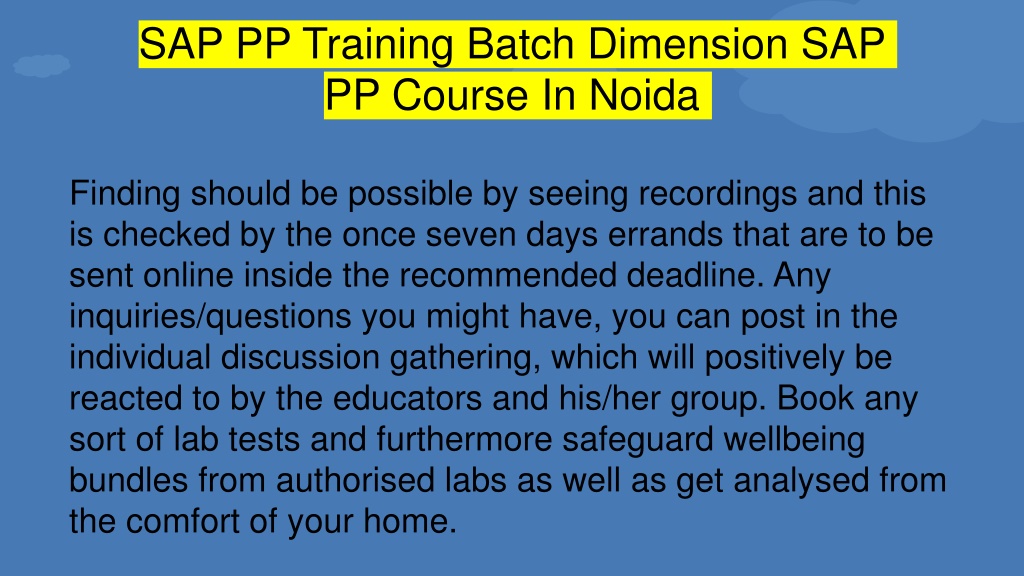 SAP PP Training Batch Dimension SAP PP Course In Noida

Finding should be possible by seeing recordings and this is checked by the once seven days errands that are to be sent online inside the recommended deadline. Any inquiries/questions you might have, you can post in the individual discussion gathering, which will positively be reacted to by the educators and his/her group. Book any sort of lab tests and furthermore safeguard wellbeing bundles from authorised labs as well as get analysed from the comfort of your home.